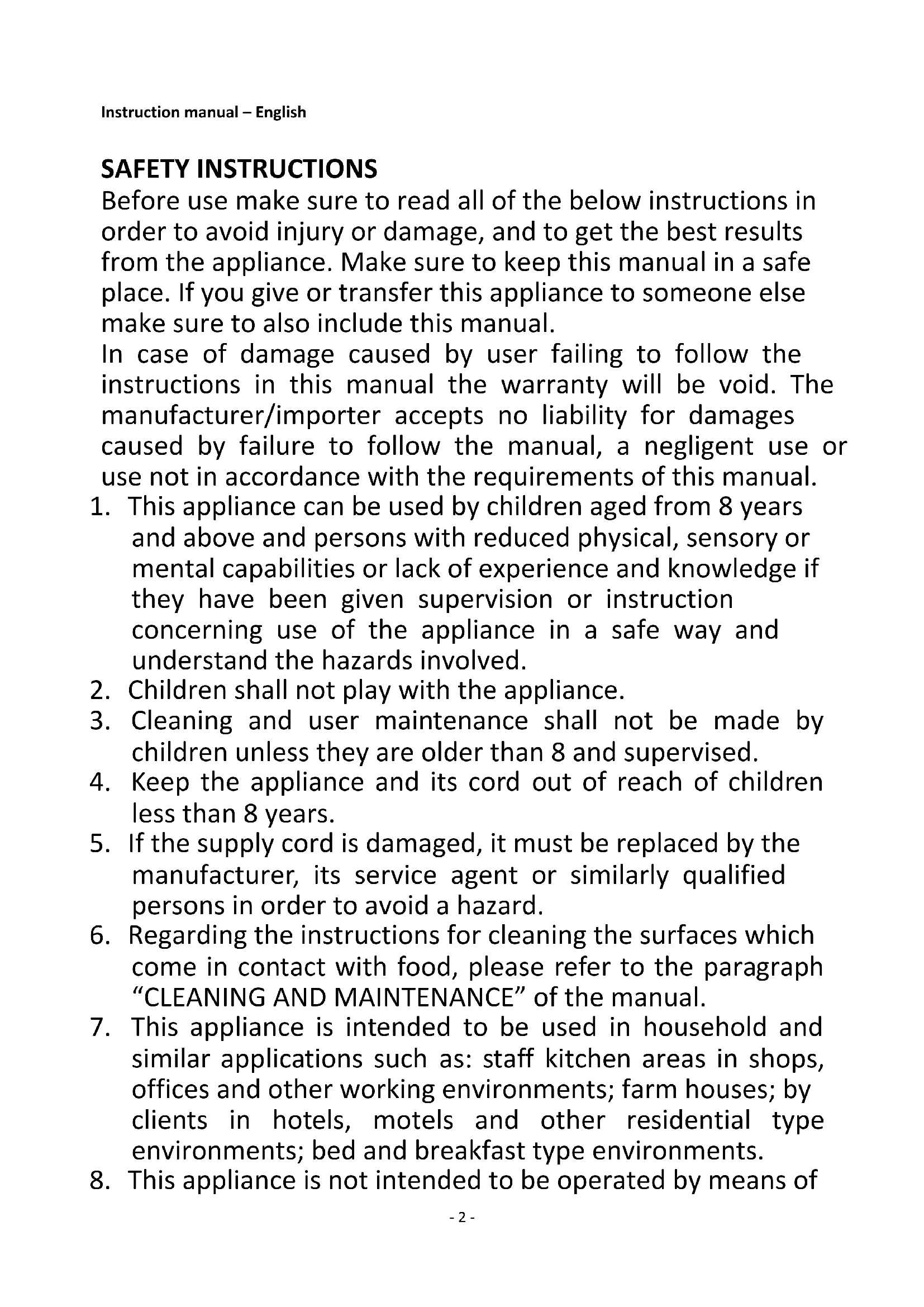 Instruction manual – English

SAFETY INSTRUCTIONS
Before use make sure to read all of the below instructions in order to avoid injury or damage, and to get the best results from the appliance. Make sure to keep this manual in a safe place. If you give or transfer this appliance to someone else make sure to also include this manual.
In case of damage caused by user failing to follow the instructions in this manual the warranty will be void. The manufacturer/importer accepts no liability for damages caused by failure to follow the manual, a negligent use or use not in accordance with the requirements of this manual.

1. This appliance can be used by children aged from 8 years and above and persons with reduced physical, sensory or mental capabilities or lack of experience and knowledge if they have been given supervision or instruction concerning use of the appliance in a safe way and understand the hazards involved.
2. Children shall not play with the appliance.
3. Cleaning and user maintenance shall not be made by children unless they are older than 8 and supervised.
4. Keep the appliance and its cord out of reach of children less than 8 years.
5. If the supply cord is damaged, it must be replaced by the manufacturer, its service agent or similarly qualified persons in order to avoid a hazard.
6. Regarding the instructions for cleaning the surfaces which come in contact with food, please refer to the paragraph “CLEANING AND MAINTENANCE” of the manual.
7. This appliance is intended to be used in household and similar applications such as: staff kitchen areas in shops, offices and other working environments; farm houses; by clients in hotels, motels and other residential type environments; bed and breakfast type environments.
8. This appliance is not intended to be operated by means of

- 2 -